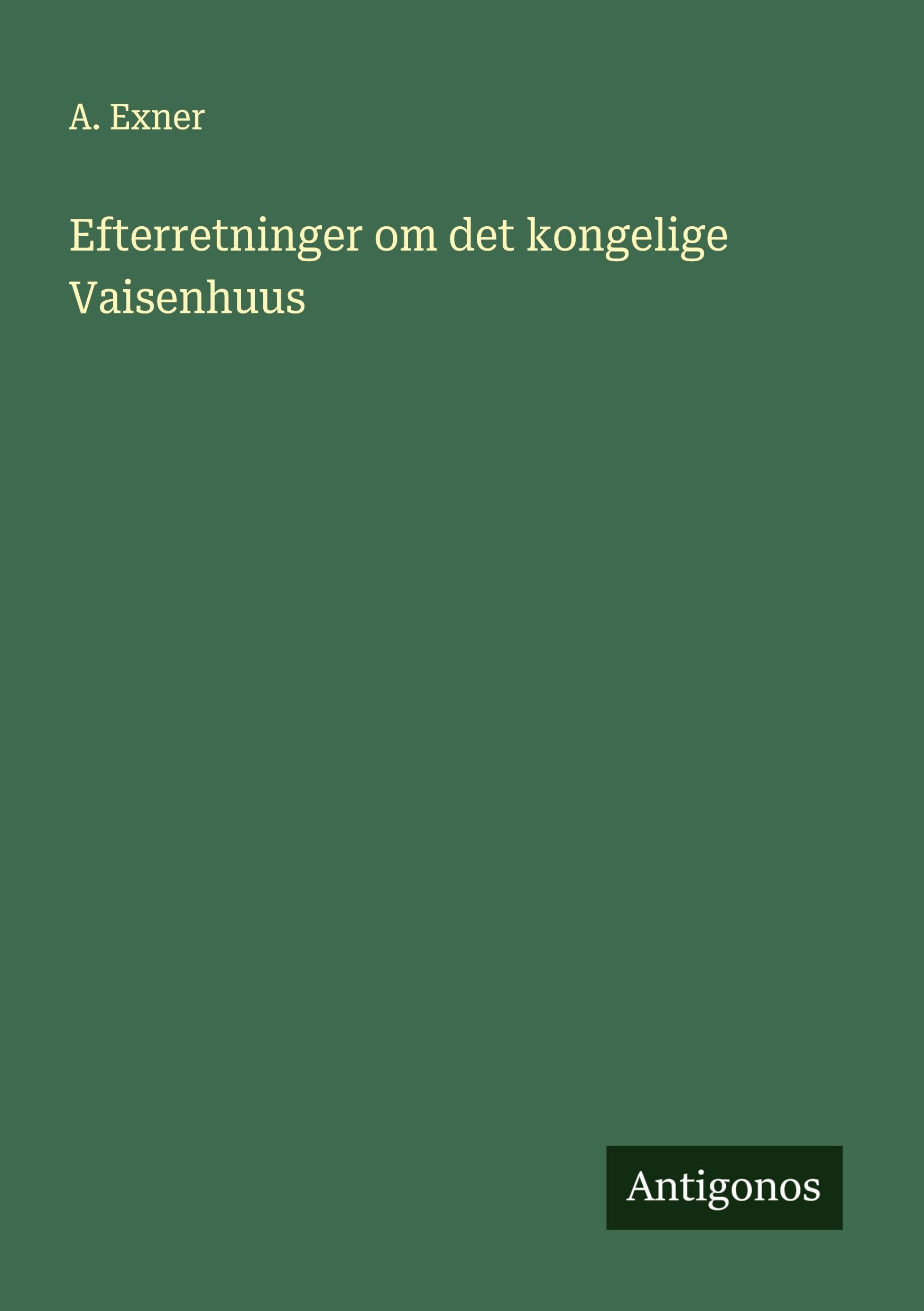 A. Exner

Efterretninger om det kongelige Vaisenhuus

Antigonos